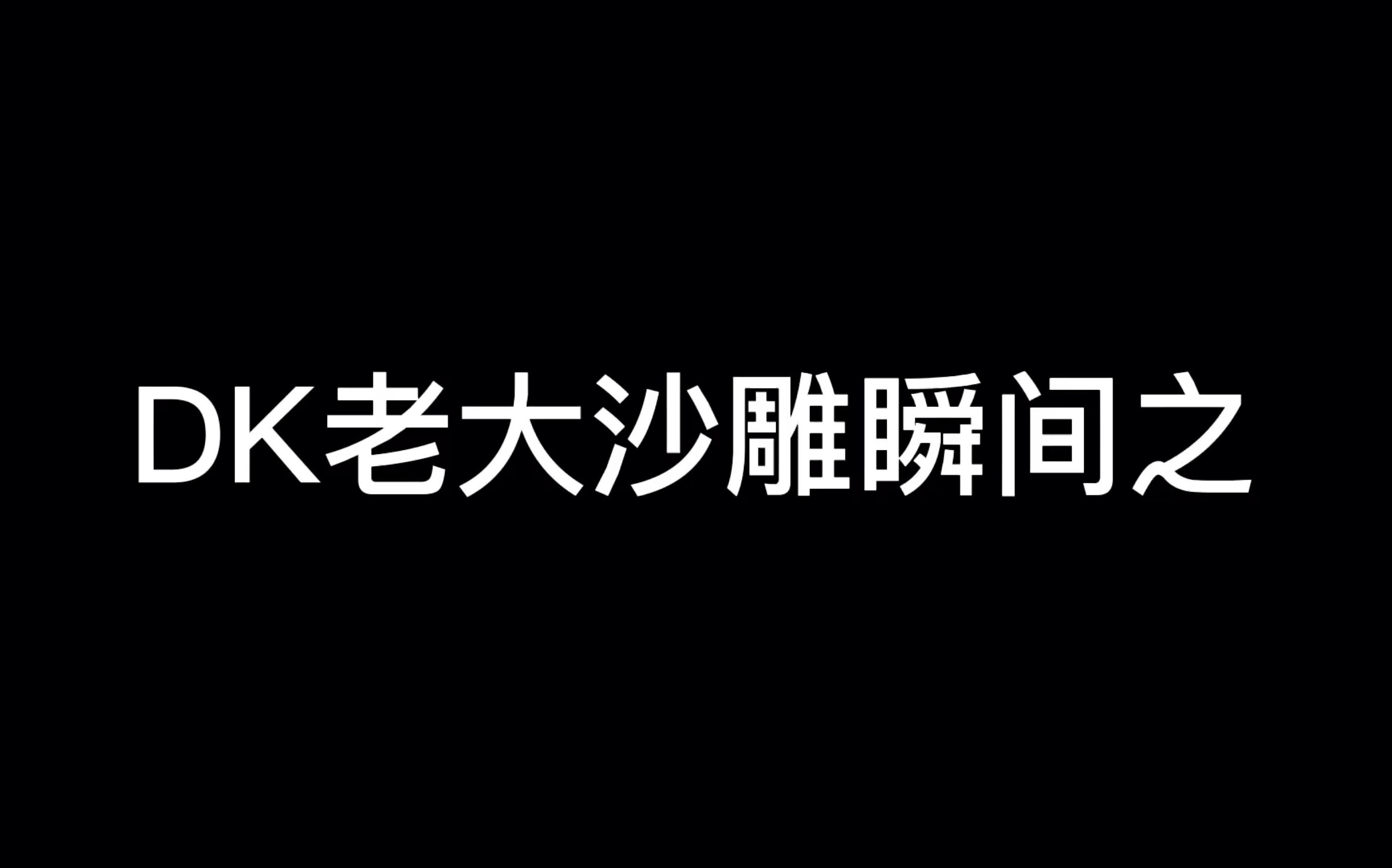 DK老大沙雕瞬间之